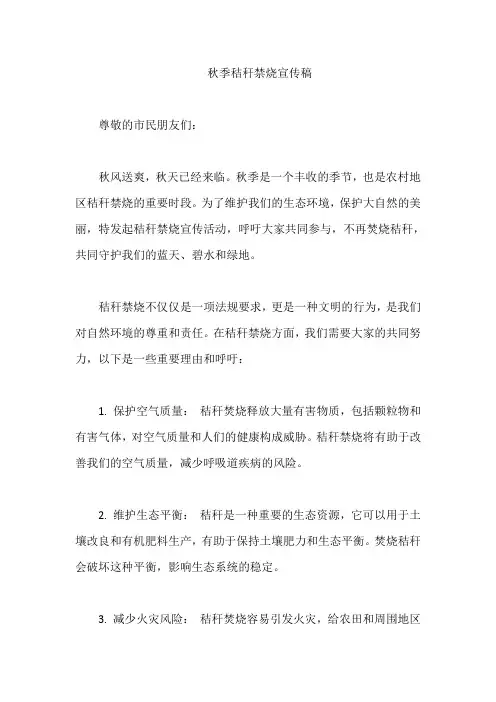 秋季秸秆禁烧宣传稿

尊敬的市民朋友们：

秋风送爽，秋天已经来临。秋季是一个丰收的季节，也是农村地区秸秆禁烧的重要时段。为了维护我们的生态环境，保护大自然的美丽，特发起秸秆禁烧宣传活动，呼吁大家共同参与，不再焚烧秸秆，共同守护我们的蓝天、碧水和绿地。

秸秆禁烧不仅仅是一项法规要求，更是一种文明的行为，是我们对自然环境的尊重和责任。在秸秆禁烧方面，我们需要大家的共同努力，以下是一些重要理由和呼吁：

1. 保护空气质量： 秸秆焚烧释放大量有害物质，包括颗粒物和有害气体，对空气质量和人们的健康构成威胁。秸秆禁烧将有助于改善我们的空气质量，减少呼吸道疾病的风险。

2. 维护生态平衡： 秸秆是一种重要的生态资源，它可以用于土壤改良和有机肥料生产，有助于保持土壤肥力和生态平衡。焚烧秸秆会破坏这种平衡，影响生态系统的稳定。

3. 减少火灾风险： 秸秆焚烧容易引发火灾，给农田和周围地区